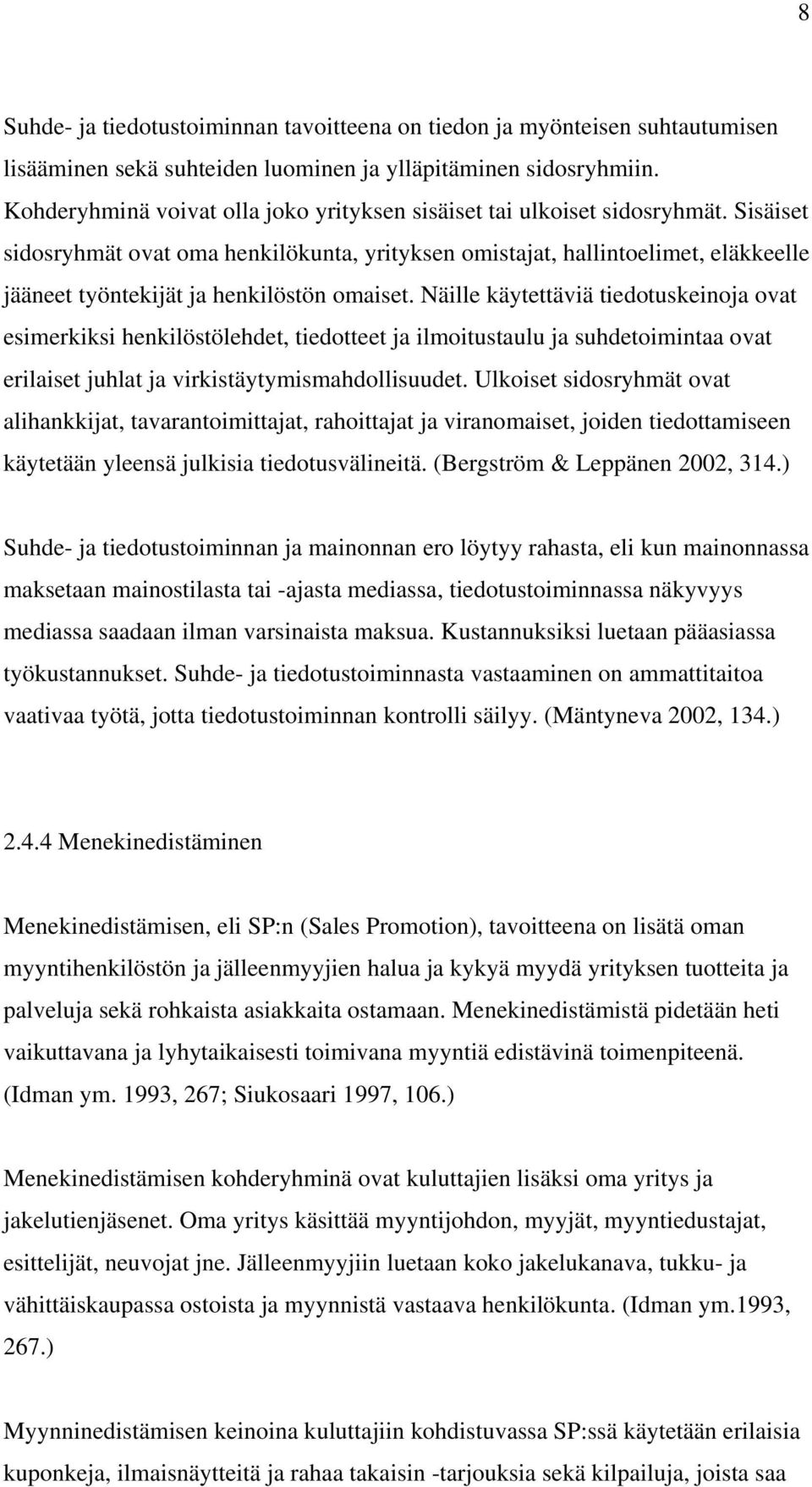 8

Suhde- ja tiedotustoiminnan tavoitteena on tiedon ja myönteisen suhtautumisen lisääminen sekä suhteiden luominen ja ylläpitäminen sidosryhmiin. Kohderyhminä voivat olla joko yrityksen sisäiset tai ulkoiset sidosryhmät. Sisäiset sidosryhmät ovat oma henkilökunta, yrityksen omistajat, hallintoelimet, eläkkeelle jääneet työntekijät ja henkilöstön omaiset. Näille käytettäviä tiedotuskeinoja ovat esimerkiksi henkilöstölehdet, tiedotteet ja ilmoitustaulu ja suhdetoimintaa ovat erilaiset juhlat ja virkistäytymismahdollisuudet. Ulkoiset sidosryhmät ovat alihankkijat, tavarantoimittajat, rahoittajat ja viranomaiset, joiden tiedottamiseen käytetään yleensä julkisia tiedotusvälineitä. (Bergström & Leppänen 2002, 314.)

Suhde- ja tiedotustoiminnan ja mainonnan ero löytyy rahasta, eli kun mainonnassa maksetaan mainostilasta tai -ajasta mediassa, tiedotustoiminnassa näkyvyys mediassa saadaan ilman varsinaista maksua. Kustannuksiksi luetaan pääasiassa työkustannukset. Suhde- ja tiedotustoiminnasta vastaaminen on ammattitaitoa vaativaa työtä, jotta tiedotustoiminnan kontrolli säilyy. (Mäntyneva 2002, 134.)

2.4.4 Menekinedistäminen

Menekinedistämisen, eli SP:n (Sales Promotion), tavoitteena on lisätä oman myyntihenkilöstön ja jälleenmyyjien halua ja kykyä myydä yrityksen tuotteita ja palveluja sekä rohkaista asiakkaita ostamaan. Menekinedistämistä pidetään heti vaikuttavana ja lyhytaikaisesti toimivana myyntiä edistävinä toimenpiteenä. (Idman ym. 1993, 267; Siukosaari 1997, 106.)

Menekinedistämisen kohderyhminä ovat kuluttajien lisäksi oma yritys ja jakelutienjäsenet. Oma yritys käsittää myyntijohdon, myyjät, myyntiedustajat, esittelijät, neuvojat jne. Jälleenmyyjiin luetaan koko jakelukanava, tukku- ja vähittäiskaupassa ostoista ja myynnistä vastaava henkilökunta. (Idman ym.1993, 267.)

Myynninedistämisen keinoina kuluttajiin kohdistuvassa SP:ssä käytetään erilaisia kuponkeja, ilmaisnäytteitä ja rahaa takaisin -tarjouksia sekä kilpailuja, joista saa